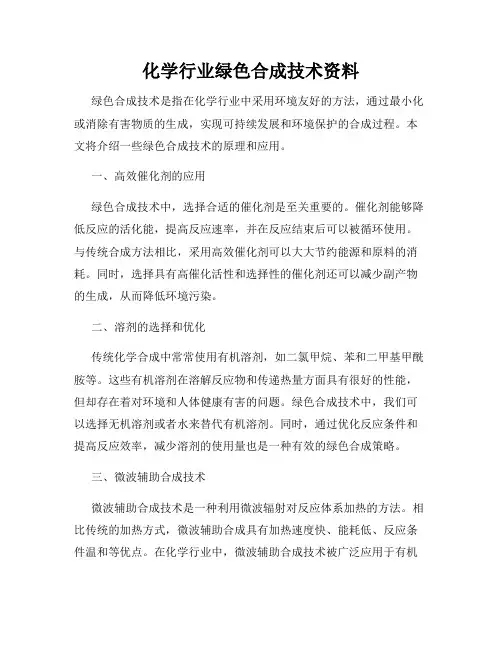 化学行业绿色合成技术资料

绿色合成技术是指在化学行业中采用环境友好的方法，通过最小化或消除有害物质的生成，实现可持续发展和环境保护的合成过程。本文将介绍一些绿色合成技术的原理和应用。

一、高效催化剂的应用

绿色合成技术中，选择合适的催化剂是至关重要的。催化剂能够降低反应的活化能，提高反应速率，并在反应结束后可以被循环使用。与传统合成方法相比，采用高效催化剂可以大大节约能源和原料的消耗。同时，选择具有高催化活性和选择性的催化剂还可以减少副产物的生成，从而降低环境污染。

二、溶剂的选择和优化

传统化学合成中常常使用有机溶剂，如二氯甲烷、苯和二甲基甲酰胺等。这些有机溶剂在溶解反应物和传递热量方面具有很好的性能，但却存在着对环境和人体健康有害的问题。绿色合成技术中，我们可以选择无机溶剂或者水来替代有机溶剂。同时，通过优化反应条件和提高反应效率，减少溶剂的使用量也是一种有效的绿色合成策略。

三、微波辅助合成技术

微波辅助合成技术是一种利用微波辐射对反应体系加热的方法。相比传统的加热方式，微波辅助合成具有加热速度快、能耗低、反应条件温和等优点。在化学行业中，微波辅助合成技术被广泛应用于有机